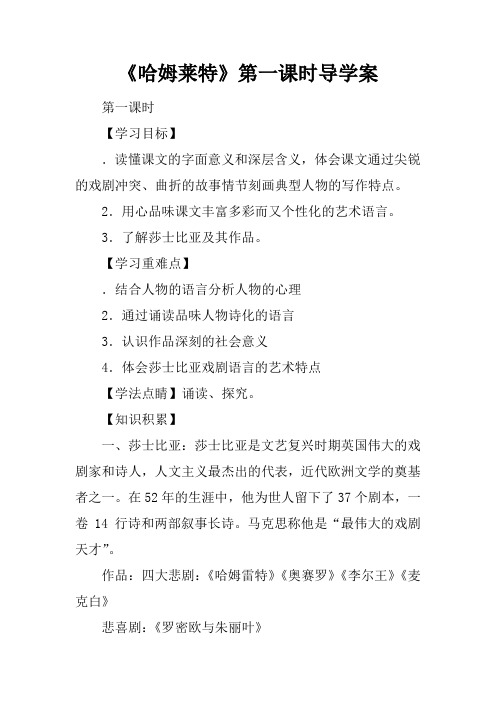 《哈姆莱特》第一课时导学案

第一课时

【学习目标】

．读懂课文的字面意义和深层含义，体会课文通过尖锐的戏剧冲突、曲折的故事情节刻画典型人物的写作特点。

2．用心品味课文丰富多彩而又个性化的艺术语言。

3．了解莎士比亚及其作品。

【学习重难点】

．结合人物的语言分析人物的心理

2．通过诵读品味人物诗化的语言

3．认识作品深刻的社会意义

4．体会莎士比亚戏剧语言的艺术特点

【学法点睛】诵读、探究。

【知识积累】

一、莎士比亚：莎士比亚是文艺复兴时期英国伟大的戏剧家和诗人，人文主义最杰出的代表，近代欧洲文学的奠基者之一。在52年的生涯中，他为世人留下了37个剧本，一卷 14 行诗和两部叙事长诗。马克思称他是“最伟大的戏剧天才”。

作品：四大悲剧：《哈姆雷特》《奥赛罗》《李尔王》《麦克白》

悲喜剧：《罗密欧与朱丽叶》